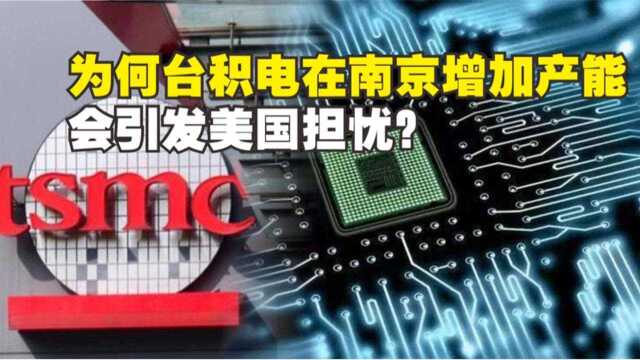 为何台积电在南京增加产能
会引发美国担忧？

tsmc